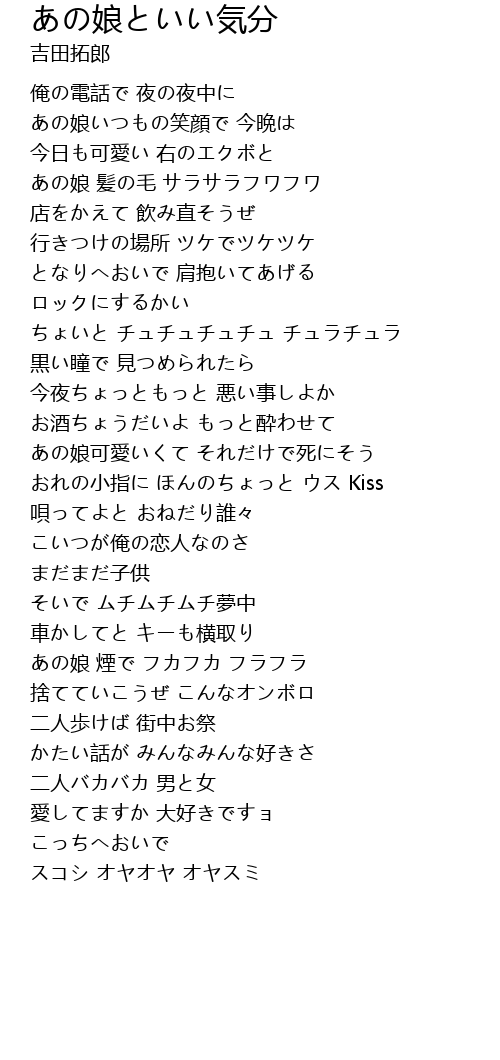 あの娘といい気分
吉田拓郎

俺の電話で 夜の夜中に
あの娘いつもの笑顔で 今晩は
今日も可愛い 右のエクボと
あの娘 髪の毛 サラサラフワフワ
店をかえて 飲み直そうぜ
行きつけの場所 ツケでツケツケ
となりへおいで 肩抱いてあげる
ロックにするかい
ちょいと チュチュチュチュ チュラチュラ
黒い瞳で 見つめられたら
今夜ちょっともっと 悪い事しよか
お酒ちょうだいよ もっと酔わせて
あの娘可愛いくて それだけで死にそう
おれの小指に ほんのちょっと ウス Kiss
唄ってよと おねだり誰々
こいつが俺の恋人なのさ
まだまだ子供
そいで ムチムチムチ夢中
車かしてと キーも横取り
あの娘 煙で フカフカ フラフラ
捨てていこうぜ こんなオンボロ
二人歩けば 街中お祭
かたい話が みんなみんな好きさ
二人バカバカ 男と女
愛してますか 大好きですョ
こっちへおいで
スコシ オヤオヤ オヤスミ